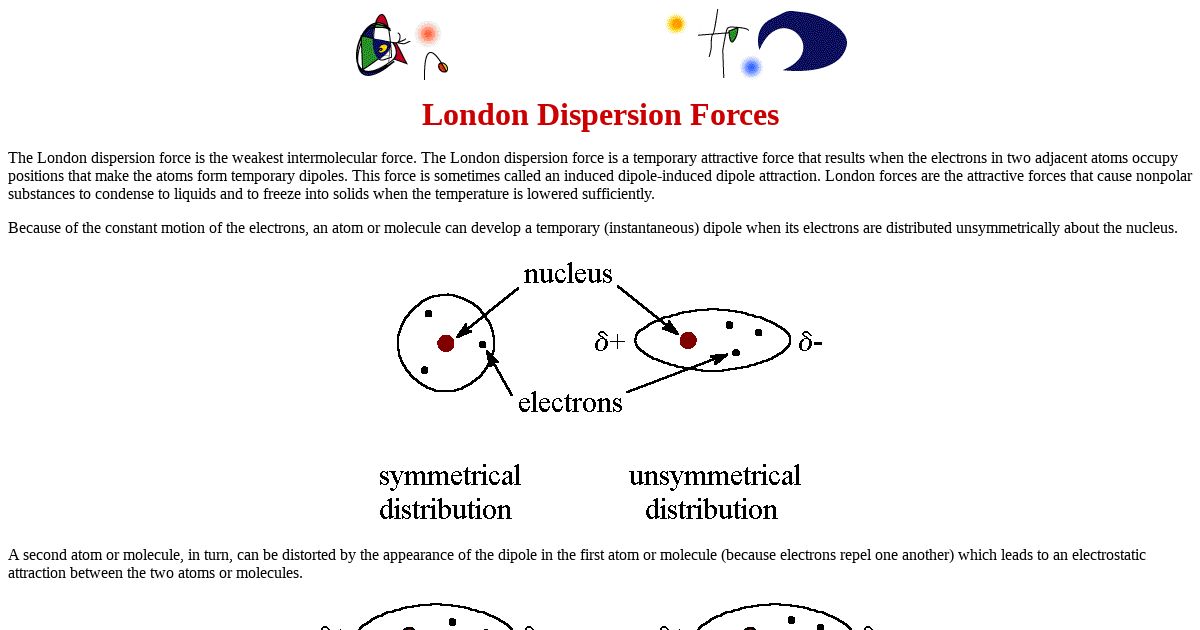 London Dispersion Forces

The London dispersion force is the weakest intermolecular force. The London dispersion force is a temporary attractive force that results when the electrons in two adjacent atoms occupy positions that make the atoms form temporary dipoles. This force is sometimes called an induced dipole-induced dipole attraction. London forces are the attractive forces that cause nonpolar substances to condense to liquids and to freeze into solids when the temperature is lowered sufficiently.

Because of the constant motion of the electrons, an atom or molecule can develop a temporary (instantaneous) dipole when its electrons are distributed unsymmetrically about the nucleus.

nucleus

$\delta+$

$\delta-$

electrons

symmetrical distribution

unsymmetrical distribution

A second atom or molecule, in turn, can be distorted by the appearance of the dipole in the first atom or molecule (because electrons repel one another) which leads to an electrostatic attraction between the two atoms or molecules.